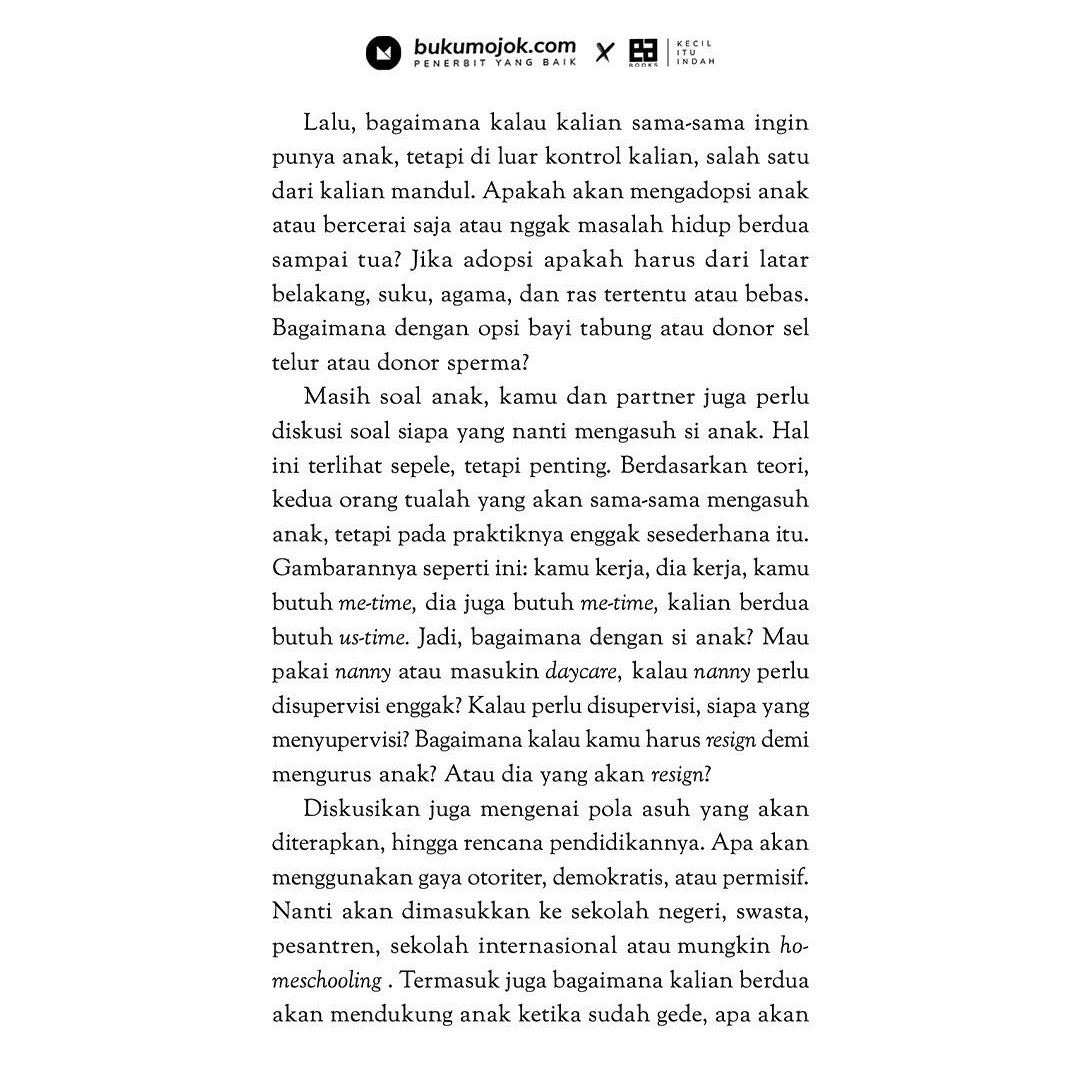 bukumojok.com
PENERBIT YANG BAIK
X
BOOKS
KECIL ITU INDAH

Lalu, bagaimana kalau kalian sama-sama ingin punya anak, tetapi di luar kontrol kalian, salah satu dari kalian mandul. Apakah akan mengadopsi anak atau bercerai saja atau nggak masalah hidup berdua sampai tua? Jika adopsi apakah harus dari latar belakang, suku, agama, dan ras tertentu atau bebas. Bagaimana dengan opsi bayi tabung atau donor sel telur atau donor sperma?

Masih soal anak, kamu dan partner juga perlu diskusi soal siapa yang nanti mengasuh si anak. Hal ini terlihat sepele, tetapi penting. Berdasarkan teori, kedua orang tualah yang akan sama-sama mengasuh anak, tetapi pada praktiknya enggak sesederhana itu. Gambarannya seperti ini: kamu kerja, dia kerja, kamu butuh me-time, dia juga butuh me-time, kalian berdua butuh us-time. Jadi, bagaimana dengan si anak? Mau pakai nanny atau masukin daycare, kalau nanny perlu disupervisi enggak? Kalau perlu disupervisi, siapa yang menyupervisi? Bagaimana kalau kamu harus resign demi mengurus anak? Atau dia yang akan resign?

Diskusikan juga mengenai pola asuh yang akan diterapkan, hingga rencana pendidikannya. Apa akan menggunakan gaya otoriter, demokratis, atau permisif. Nanti akan dimasukkan ke sekolah negeri, swasta, pesantren, sekolah internasional atau mungkin homeschooling . Termasuk juga bagaimana kalian berdua akan mendukung anak ketika sudah gede, apa akan